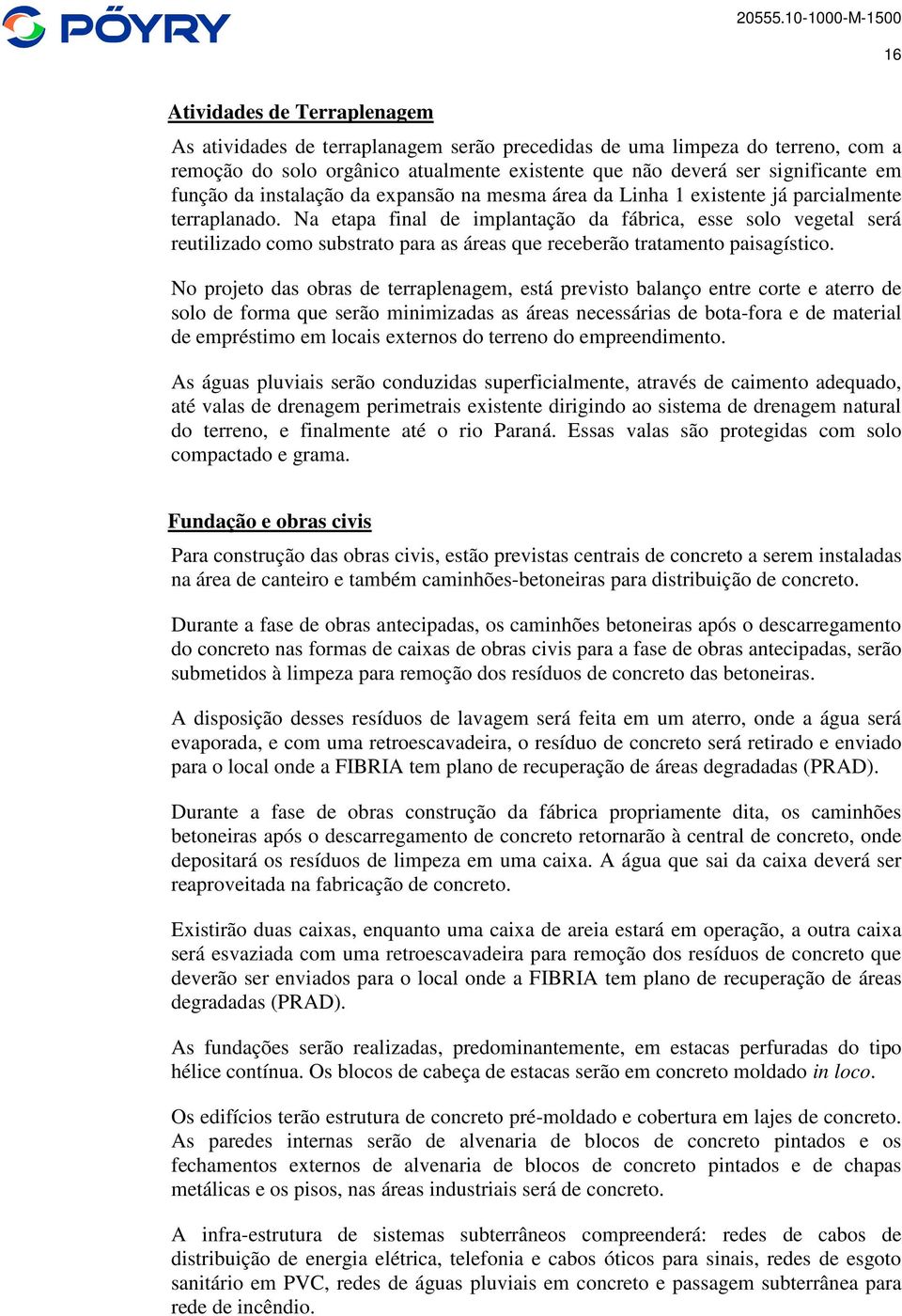 PÖYRY

20555.10-1000-M-1500

16

Atividades de Terraplenagem

As atividades de terraplanagem serão precedidas de uma limpeza do terreno, com a remoção do solo orgânico atualmente existente que não deverá ser significante em função da instalação da expansão na mesma área da Linha 1 existente já parcialmente terraplanado. Na etapa final de implantação da fábrica, esse solo vegetal será reutilizado como substrato para as áreas que receberão tratamento paisagístico.

No projeto das obras de terraplenagem, está previsto balanço entre corte e aterro de solo de forma que serão minimizadas as áreas necessárias de bota-fora e de material de empréstimo em locais externos do terreno do empreendimento.

As águas pluviais serão conduzidas superficialmente, através de caimento adequado, até valas de drenagem perimetrais existente dirigindo ao sistema de drenagem natural do terreno, e finalmente até o rio Paraná. Essas valas são protegidas com solo compactado e grama.

Fundação e obras civis

Para construção das obras civis, estão previstas centrais de concreto a serem instaladas na área de canteiro e também caminhões-betoneiras para distribuição de concreto.

Durante a fase de obras antecipadas, os caminhões betoneiras após o descarregamento do concreto nas formas de caixas de obras civis para a fase de obras antecipadas, serão submetidos à limpeza para remoção dos resíduos de concreto das betoneiras.

A disposição desses resíduos de lavagem será feita em um aterro, onde a água será evaporada, e com uma retroescavadeira, o resíduo de concreto será retirado e enviado para o local onde a FIBRIA tem plano de recuperação de áreas degradadas (PRAD).

Durante a fase de obras construção da fábrica propriamente dita, os caminhões betoneiras após o descarregamento de concreto retornarão à central de concreto, onde depositará os resíduos de limpeza em uma caixa. A água que sai da caixa deverá ser reaproveitada na fabricação de concreto.

Existirão duas caixas, enquanto uma caixa de areia estará em operação, a outra caixa será esvaziada com uma retroescavadeira para remoção dos resíduos de concreto que deverão ser enviados para o local onde a FIBRIA tem plano de recuperação de áreas degradadas (PRAD).

As fundações serão realizadas, predominantemente, em estacas perfuradas do tipo hélice contínua. Os blocos de cabeça de estacas serão em concreto moldado in loco.

Os edifícios terão estrutura de concreto pré-moldado e cobertura em lajes de concreto. As paredes internas serão de alvenaria de blocos de concreto pintados e os fechamentos externos de alvenaria de blocos de concreto pintados e de chapas metálicas e os pisos, nas áreas industriais será de concreto.

A infra-estrutura de sistemas subterrâneos compreenderá: redes de cabos de distribuição de energia elétrica, telefonia e cabos óticos para sinais, redes de esgoto sanitário em PVC, redes de águas pluviais em concreto e passagem subterrânea para rede de incêndio.